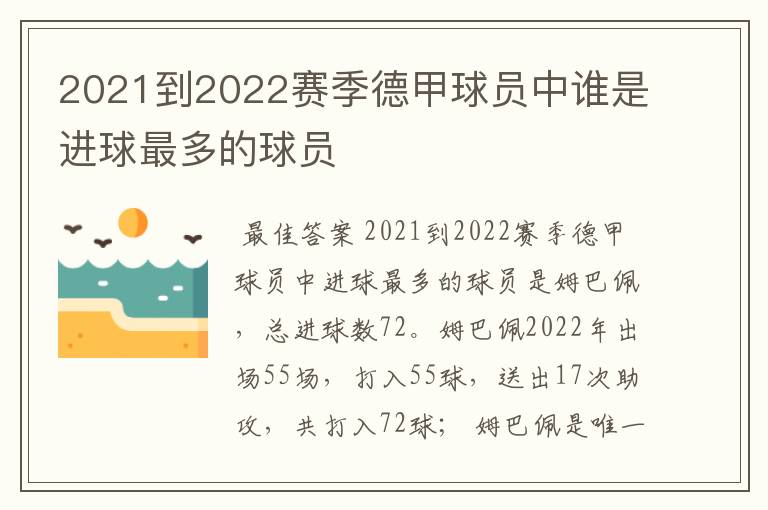 2021到2022赛季德甲球员中谁是进球最多的球员

最佳答案 2021到2022赛季德甲球员中进球最多的球员是姆巴佩，总进球数72。姆巴佩2022年出场55场，打入55球，送出17次助攻，共打入72球；姆巴佩是唯一